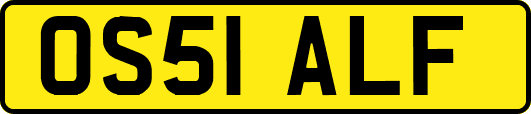 OS51 ALF